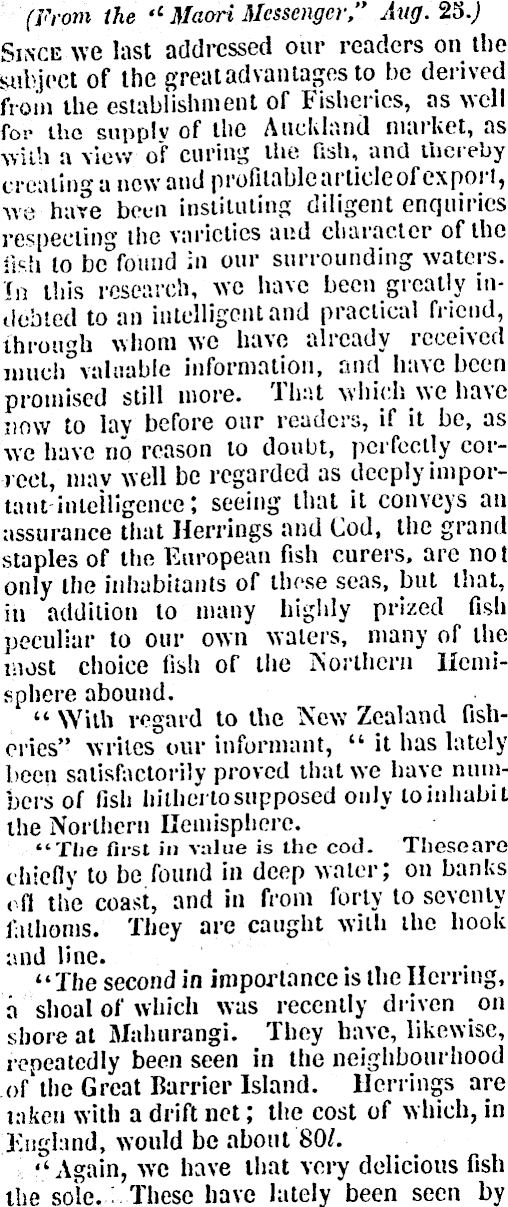 (From the "Maori Messenger," Aug. 25.)

Since we last addressed our readers on the subject of the great advantages to be derived from the establishment of Fisheries, as well for the supply of the Auckland market, as with a view of curing the fish, and thereby creating a new and profitable article of export, we have been instituting diligent enquiries respecting the varieties and character of the fish to be found in our surrounding waters. In this research, we have been greatly indebted to an intelligent and practical friend, through whom we have already received much valuable information, and have been promised still more. That which we have now to lay before our readers, if it be, as we have no reason to doubt, perfectly correct, may well be regarded as deeply important intelligence; seeing that it conveys an assurance that Herrings and Cod, the grand staples of the European fish curers, are not only the inhabitants of these seas, but that, in addition to many highly prized fish peculiar to our own waters, many of the most choice fish of the Northern Hemisphere abound.

"With regard to the New Zealand fisheries" writes our informant, "it has lately been satisfactorily proved that we have numbers of fish hitherto supposed only to inhabit the Northern Hemisphere.

"The first in value is the cod. These are chiefly to be found in deep water; on banks off the coast, and in from forty to seventy fathoms. They are caught with the hook and line.

"The second in importance is the Herring, a shoal of which was recently driven on shore at Mahurangi. They have, likewise, repeatedly been seen in the neighbourhood of the Great Barrier Island. Herrings are taken with a drift net; the cost of which, in England, would be about 80l.

"Again, we have that very delicious fish the sole. These have lately been seen by